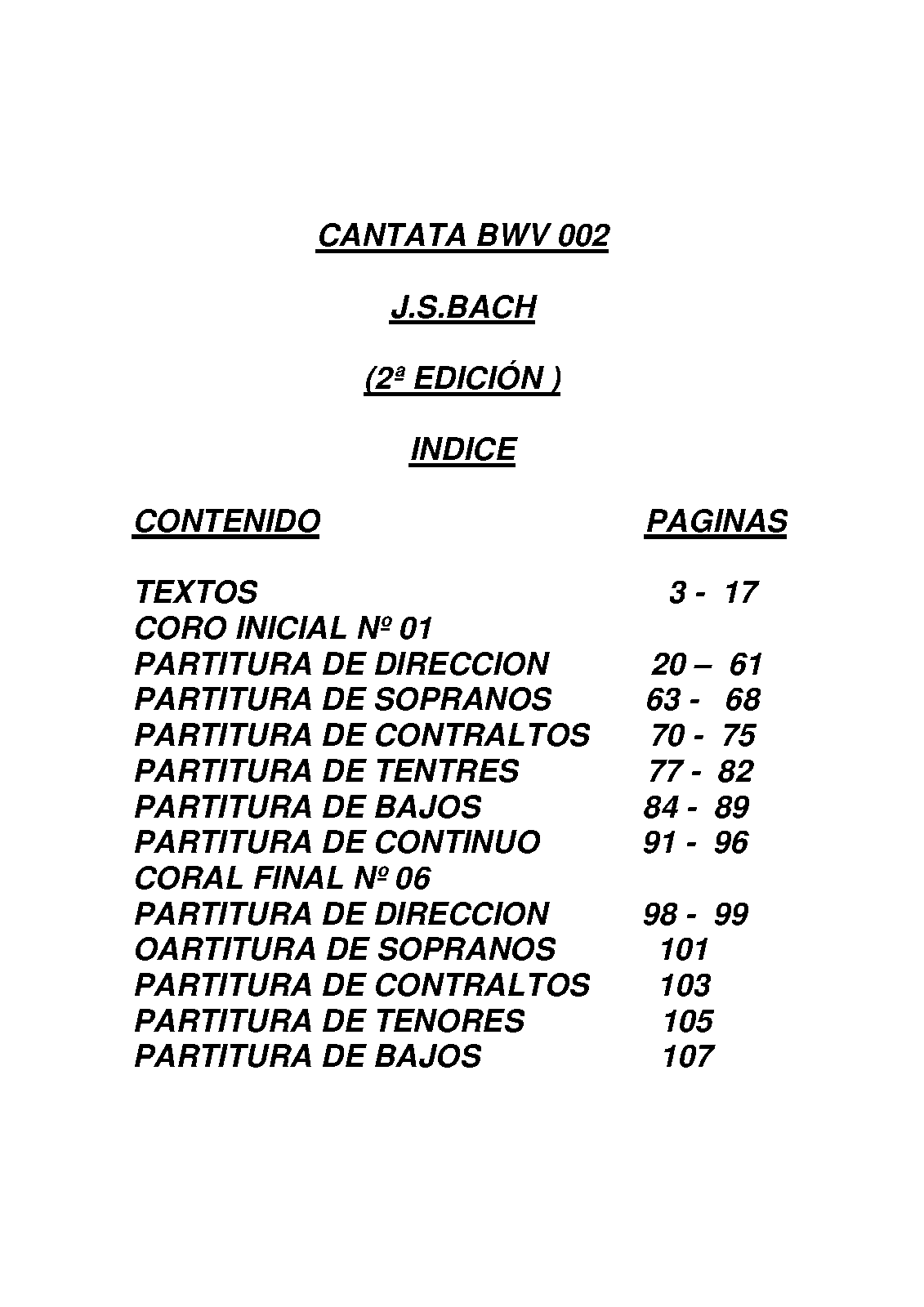 CANTATA BWV 002

J.S.BACH

(2ª EDICIÓN )

INDICE

| CONTENIDO | PAGINAS |
|---|---|
| TEXTOS | 3 - 17 |
| CORO INICIAL Nº 01 | |
| PARTITURA DE DIRECCION | 20 – 61 |
| PARTITURA DE SOPRANOS | 63 - 68 |
| PARTITURA DE CONTRALTOS | 70 - 75 |
| PARTITURA DE TENTRES | 77 - 82 |
| PARTITURA DE BAJOS | 84 - 89 |
| PARTITURA DE CONTINUO | 91 - 96 |
| CORAL FINAL Nº 06 | |
| PARTITURA DE DIRECCION | 98 - 99 |
| OARTITURA DE SOPRANOS | 101 |
| PARTITURA DE CONTRALTOS | 103 |
| PARTITURA DE TENORES | 105 |
| PARTITURA DE BAJOS | 107 |